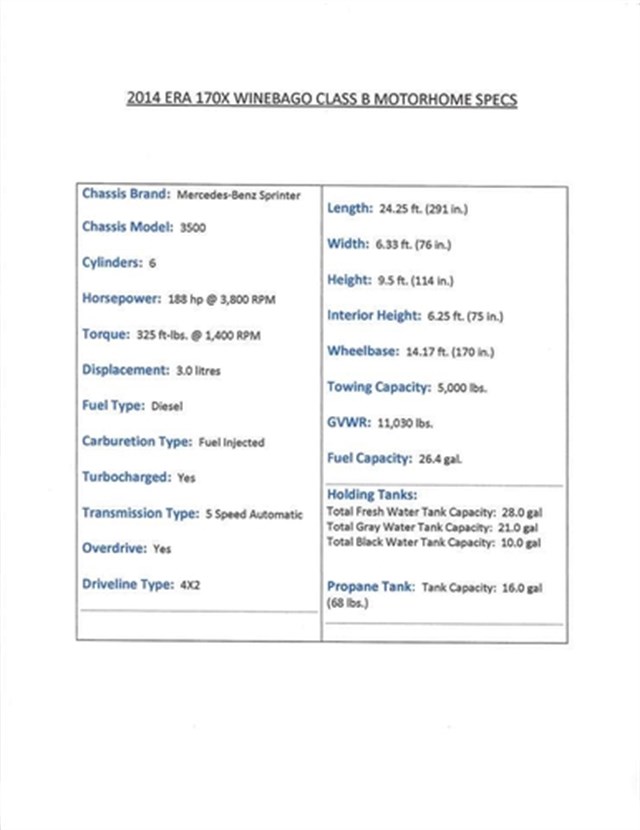 2014 ERA 170X WINEBAGO CLASS B MOTORHOME SPECS

Chassis Brand: Mercedes-Benz Sprinter

Chassis Model: 3500

Cylinders: 6

Horsepower: 188 hp @ 3,800 RPM

Torque: 325 ft-lbs. @ 1,400 RPM

Displacement: 3.0 litres

Fuel Type: Diesel

Carburetion Type: Fuel Injected

Turbocharged: Yes

Transmission Type: 5 Speed Automatic

Overdrive: Yes

Driveline Type: 4X2

Length: 24.25 ft. (291 in.)

Width: 6.33 ft. (76 in.)

Height: 9.5 ft. (114 in.)

Interior Height: 6.25 ft. (75 in.)

Wheelbase: 14.17 ft. (170 in.)

Towing Capacity: 5,000 lbs.

GVWR: 11,030 lbs.

Fuel Capacity: 26.4 gal.

Holding Tanks:
Total Fresh Water Tank Capacity: 28.0 gal
Total Gray Water Tank Capacity: 21.0 gal
Total Black Water Tank Capacity: 10.0 gal

Propane Tank: Tank Capacity: 16.0 gal (68 lbs.)